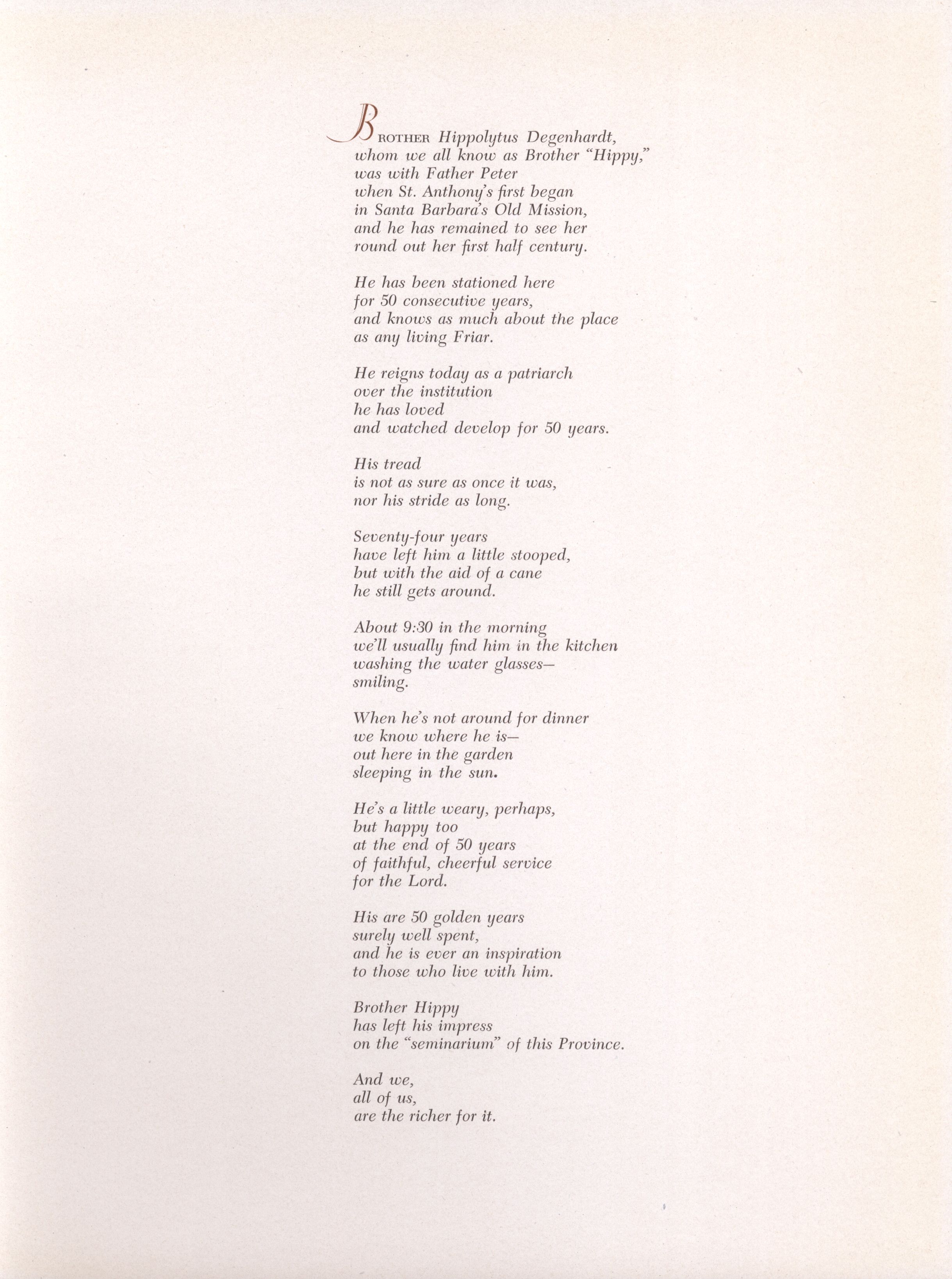 BROTHER Hippolytus Degenhardt,
whom we all know as Brother "Hippy,"
was with Father Peter
when St. Anthony's first began
in Santa Barbara's Old Mission,
and he has remained to see her
round out her first half century.

He has been stationed here
for 50 consecutive years,
and knows as much about the place
as any living Friar.

He reigns today as a patriarch
over the institution
he has loved
and watched develop for 50 years.

His tread
is not as sure as once it was,
nor his stride as long.

Seventy-four years
have left him a little stooped,
but with the aid of a cane
he still gets around.

About 9:30 in the morning
we'll usually find him in the kitchen
washing the water glasses—
smiling.

When he's not around for dinner
we know where he is—
out here in the garden
sleeping in the sun.

He's a little weary, perhaps,
but happy too
at the end of 50 years
of faithful, cheerful service
for the Lord.

His are 50 golden years
surely well spent,
and he is ever an inspiration
to those who live with him.

Brother Hippy
has left his impress
on the "seminarium" of this Province.

And we,
all of us,
are the richer for it.